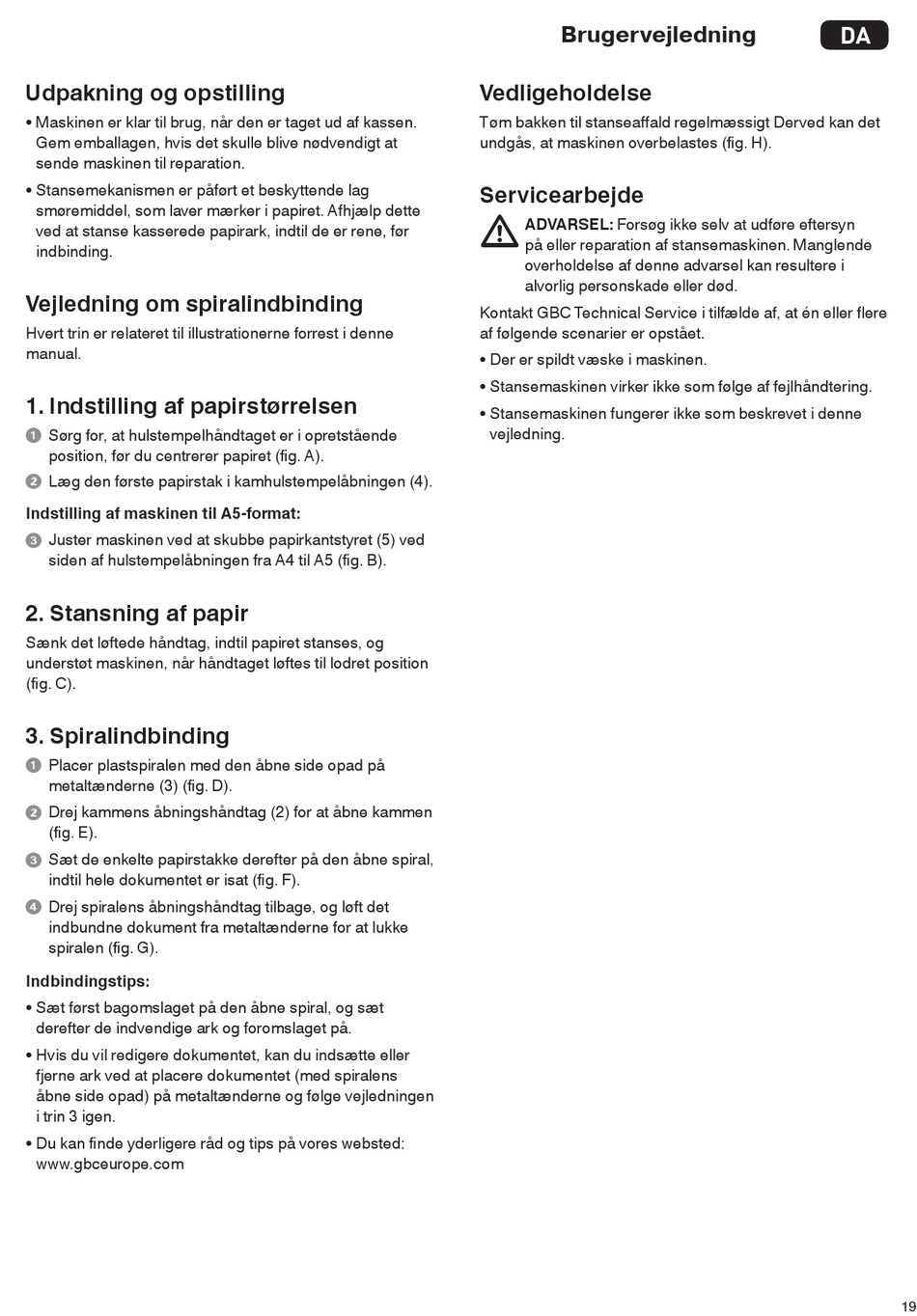 Brugervejledning DA

Udpakning og opstilling

• Maskinen er klar til brug, når den er taget ud af kassen. Gem emballagen, hvis det skulle blive nødvendigt at sende maskinen til reparation.

• Stansemekanismen er påført et beskyttende lag smøremiddel, som laver mærker i papiret. Afhjælp dette ved at stanse kasserede papirark, indtil de er rene, før indbinding.

Vejledning om spiralindbinding

Hvert trin er relateret til illustrationerne forrest i denne manual.

1. Indstilling af papirstørrelsen

1 Sørg for, at hulstempelhåndtaget er i opretstående position, før du centrerer papiret (fig. A).

2 Læg den første papirstak i kamhulstempelåbningen (4).

Indstilling af maskinen til A5-format:

3 Juster maskinen ved at skubbe papirkantstyret (5) ved siden af hulstempelåbningen fra A4 til A5 (fig. B).

2. Stansning af papir

Sænk det løftede håndtag, indtil papiret stanses, og understøt maskinen, når håndtaget løftes til lodret position (fig. C).

3. Spiralindbinding

1 Placer plastspiralen med den åbne side opad på metaltænderne (3) (fig. D).

2 Drej kammens åbningshåndtag (2) for at åbne kammen (fig. E).

3 Sæt de enkelte papirstakke derefter på den åbne spiral, indtil hele dokumentet er isat (fig. F).

4 Drej spiralens åbningshåndtag tilbage, og løft det indbundne dokument fra metaltænderne for at lukke spiralen (fig. G).

Indbindingstips:

• Sæt først bagomslaget på den åbne spiral, og sæt derefter de indvendige ark og foromslaget på.

• Hvis du vil redigere dokumentet, kan du indsætte eller fjerne ark ved at placere dokumentet (med spiralens åbne side opad) på metaltænderne og følge vejledningen i trin 3 igen.

• Du kan finde yderligere råd og tips på vores websted: www.gbceurope.com

Vedligeholdelse

Tøm bakken til stanseaffald regelmæssigt Derved kan det undgås, at maskinen overbelastes (fig. H).

Servicearbejde

ADVARSEL: Forsøg ikke selv at udføre eftersyn på eller reparation af stansemaskinen. Manglende overholdelse af denne advarsel kan resultere i alvorlig personskade eller død.

Kontakt GBC Technical Service i tilfælde af, at én eller flere af følgende scenarier er opstået.

• Der er spildt væske i maskinen.

• Stansemaskinen virker ikke som følge af fejlhåndtering.

• Stansemaskinen fungerer ikke som beskrevet i denne vejledning.

19